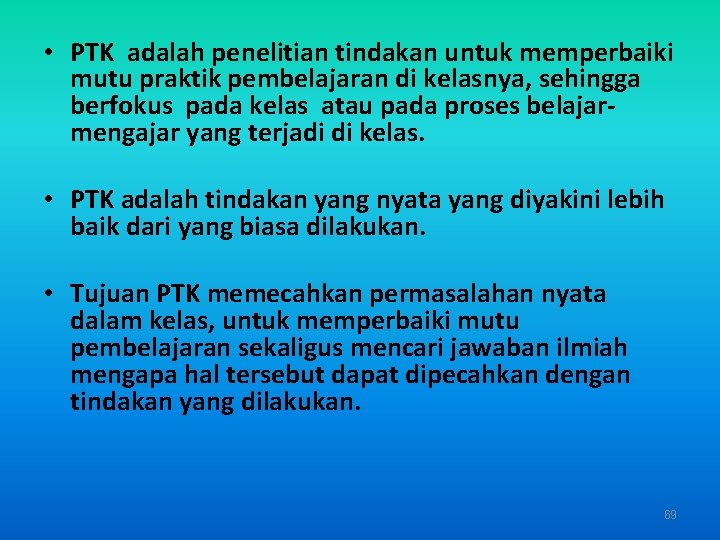 • PTK adalah penelitian tindakan untuk memperbaiki mutu praktik pembelajaran di kelasnya, sehingga berfokus pada kelas atau pada proses belajar-mengajar yang terjadi di kelas.

• PTK adalah tindakan yang nyata yang diyakini lebih baik dari yang biasa dilakukan.

• Tujuan PTK memecahkan permasalahan nyata dalam kelas, untuk memperbaiki mutu pembelajaran sekaligus mencari jawaban ilmiah mengapa hal tersebut dapat dipecahkan dengan tindakan yang dilakukan.

69